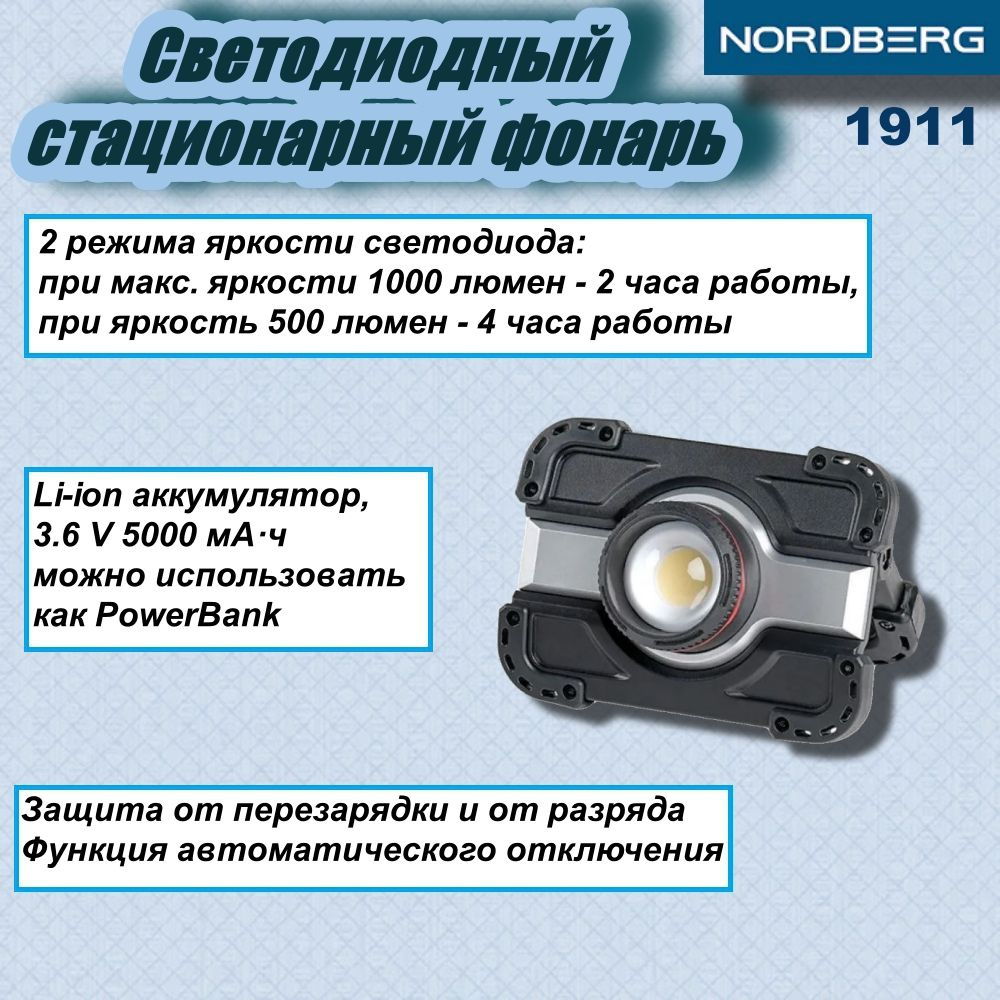 Светодиодный стационарный фонарь

NORDBERG

1911

2 режима яркости светодиода:
при макс. яркости 1000 люмен - 2 часа работы,
при яркость 500 люмен - 4 часа работы

Li-ion аккумулятор,
3.6 V 5000 мА·ч
можно использовать
как PowerBank

Защита от перезарядки и от разряда
Функция автоматического отключения